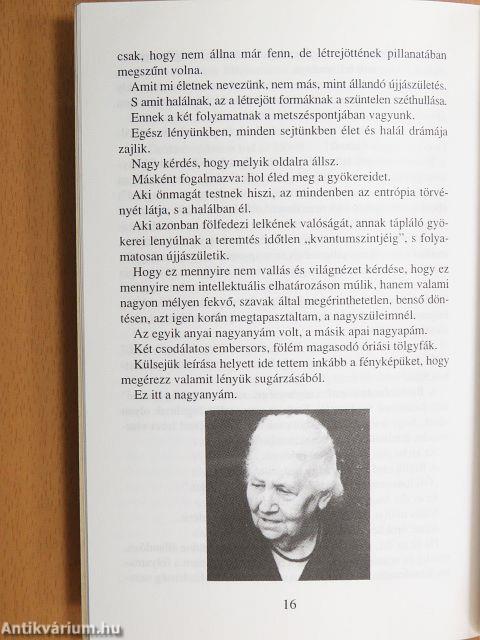 csak, hogy nem állna már fenn, de létrejöttének pillanatában megszűnt volna.

Amit mi életnek nevezünk, nem más, mint állandó újjászületés.

S amit halálnak, az a létrejött formáknak a szüntelen széthullása.

Ennek a két folyamatnak a metszéspontjában vagyunk.

Egész lényünkben, minden sejtünkben élet és halál drámája zajlik.

Nagy kérdés, hogy melyik oldalra állsz.

Másként fogalmazva: hol éled meg a gyökereidet.

Aki önmagát testnek hiszi, az mindenben az entrópia törvényét látja, s a halálban él.

Aki azonban fölfedezi lelkének valóságát, annak tápláló gyökerei lenyúlnak a teremtés időtlen „kvantumszintjéig", s folyamatosan újjászületik.

Hogy ez mennyire nem vallás és világnézet kérdése, hogy ez mennyire nem intellektuális elhatározáson múlik, hanem valami nagyon mélyen fekvő, szavak által megérinthetetlen, benső döntésen, azt igen korán megtapasztaltam, a nagyszüleimnél.

Az egyik anyai nagyanyám volt, a másik apai nagyapám.

Két csodálatos embersors, fölém magasodó óriási tölgyfák.

Külsejük leírása helyett ide tettem inkább a fényképüket, hogy megérezz valamit lényük sugárzásából.

Ez itt a nagyanyám.

16

Antikvárium.hu